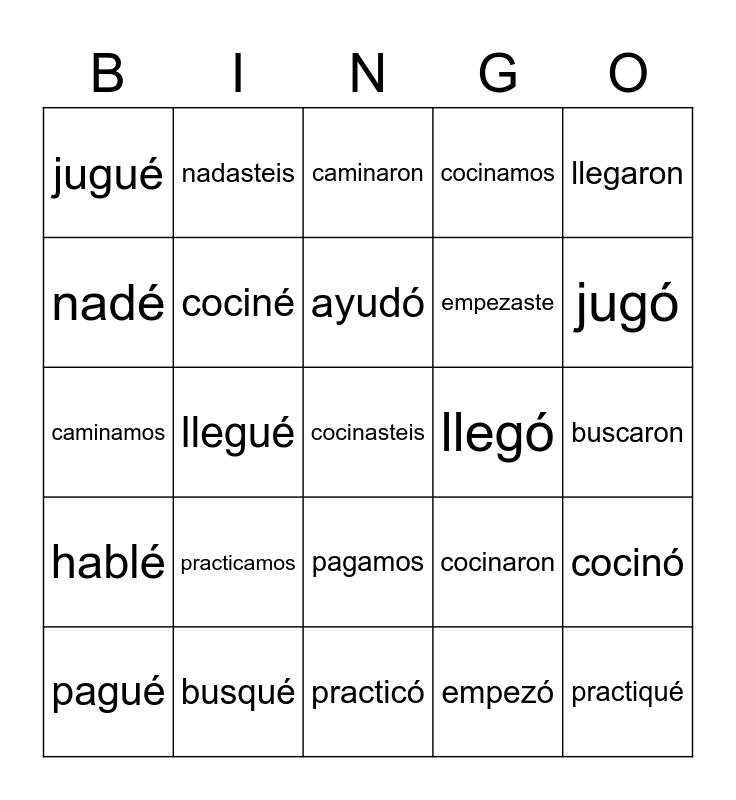 | B | I | N | G | O |
|---|---|---|---|---|
| jugué | nadasteis | caminaron | cocinamos | llegaron |
| nadé | cociné | ayudó | empezaste | jugó |
| caminamos | llegué | cocinasteis | llegó | buscaron |
| hablé | practicamos | pagamos | cocinaron | cocinó |
| pagué | busqué | practicó | empezó | practiqué |